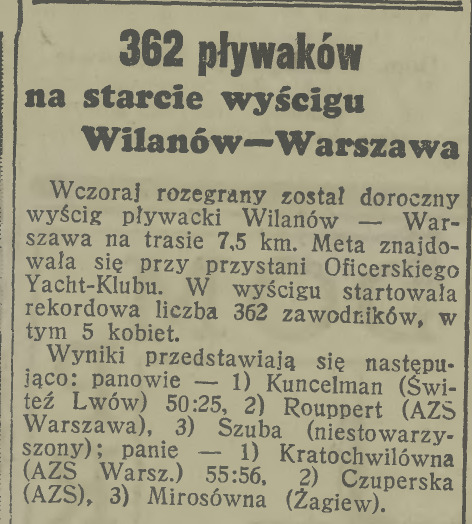 362 pływaków na starcie wyścigu Wilanów—Warszawa

Wczoraj rozegrany został doroczny wyścig pływacki Wilanów — Warszawa na trasie 7,5 km. Meta znajdowała się przy przystani Oficerskiego Yacht-Klubu. W wyścigu startowała rekordowa liczba 362 zawodników, w tym 5 kobiet.

Wyniki przedstawiają się następująco: panowie — 1) Kuncelman (Świteź Lwów) 50:25, 2) Rouppert (AZS Warszawa), 3) Szuba (niestowarzyszony); panie — 1) Kratochwilówna (AZS Warsz.) 55:56, 2) Czuperska (AZS), 3) Mirosówna (Żagiew).